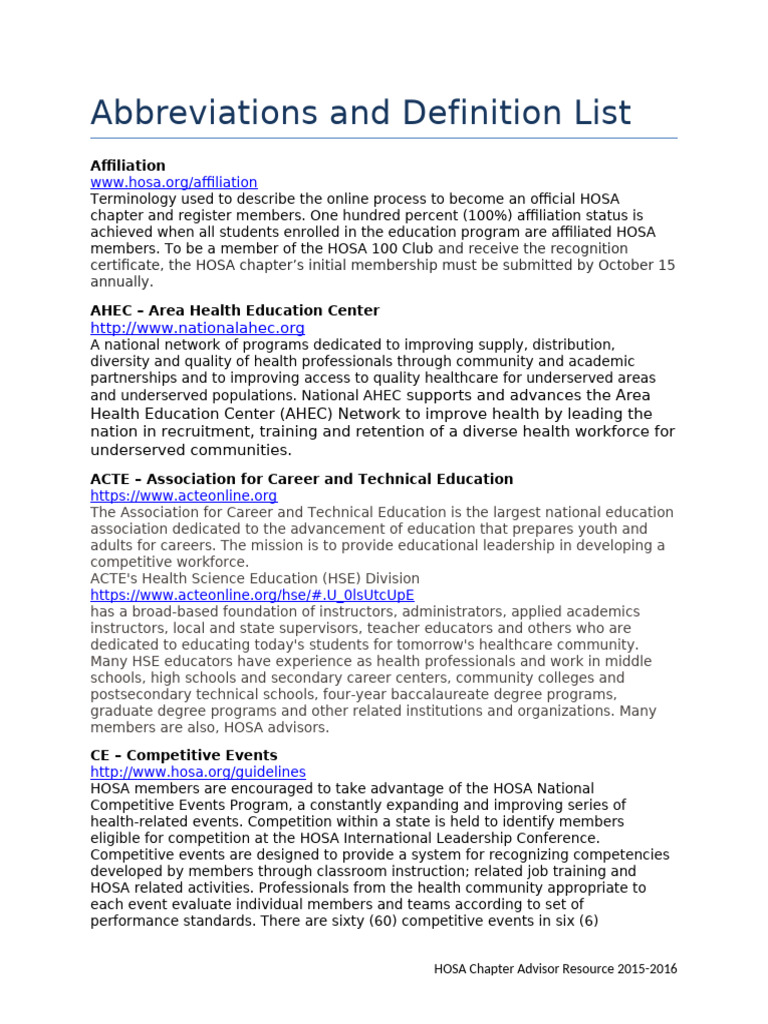 Abbreviations and Definition List

Affiliation
www.hosa.org/affiliation
Terminology used to describe the online process to become an official HOSA chapter and register members. One hundred percent (100%) affiliation status is achieved when all students enrolled in the education program are affiliated HOSA members. To be a member of the HOSA 100 Club and receive the recognition certificate, the HOSA chapter's initial membership must be submitted by October 15 annually.

AHEC – Area Health Education Center
http://www.nationalahec.org
A national network of programs dedicated to improving supply, distribution, diversity and quality of health professionals through community and academic partnerships and to improving access to quality healthcare for underserved areas and underserved populations. National AHEC supports and advances the Area Health Education Center (AHEC) Network to improve health by leading the nation in recruitment, training and retention of a diverse health workforce for underserved communities.

ACTE – Association for Career and Technical Education
https://www.acteonline.org
The Association for Career and Technical Education is the largest national education association dedicated to the advancement of education that prepares youth and adults for careers. The mission is to provide educational leadership in developing a competitive workforce.
ACTE's Health Science Education (HSE) Division
https://www.acteonline.org/hse/#.U_0lsUtcUpE
has a broad-based foundation of instructors, administrators, applied academics instructors, local and state supervisors, teacher educators and others who are dedicated to educating today's students for tomorrow's healthcare community. Many HSE educators have experience as health professionals and work in middle schools, high schools and secondary career centers, community colleges and postsecondary technical schools, four-year baccalaureate degree programs, graduate degree programs and other related institutions and organizations. Many members are also, HOSA advisors.

CE – Competitive Events
http://www.hosa.org/guidelines
HOSA members are encouraged to take advantage of the HOSA National Competitive Events Program, a constantly expanding and improving series of health-related events. Competition within a state is held to identify members eligible for competition at the HOSA International Leadership Conference. Competitive events are designed to provide a system for recognizing competencies developed by members through classroom instruction; related job training and HOSA related activities. Professionals from the health community appropriate to each event evaluate individual members and teams according to set of performance standards. There are sixty (60) competitive events in six (6)

HOSA Chapter Advisor Resource 2015-2016